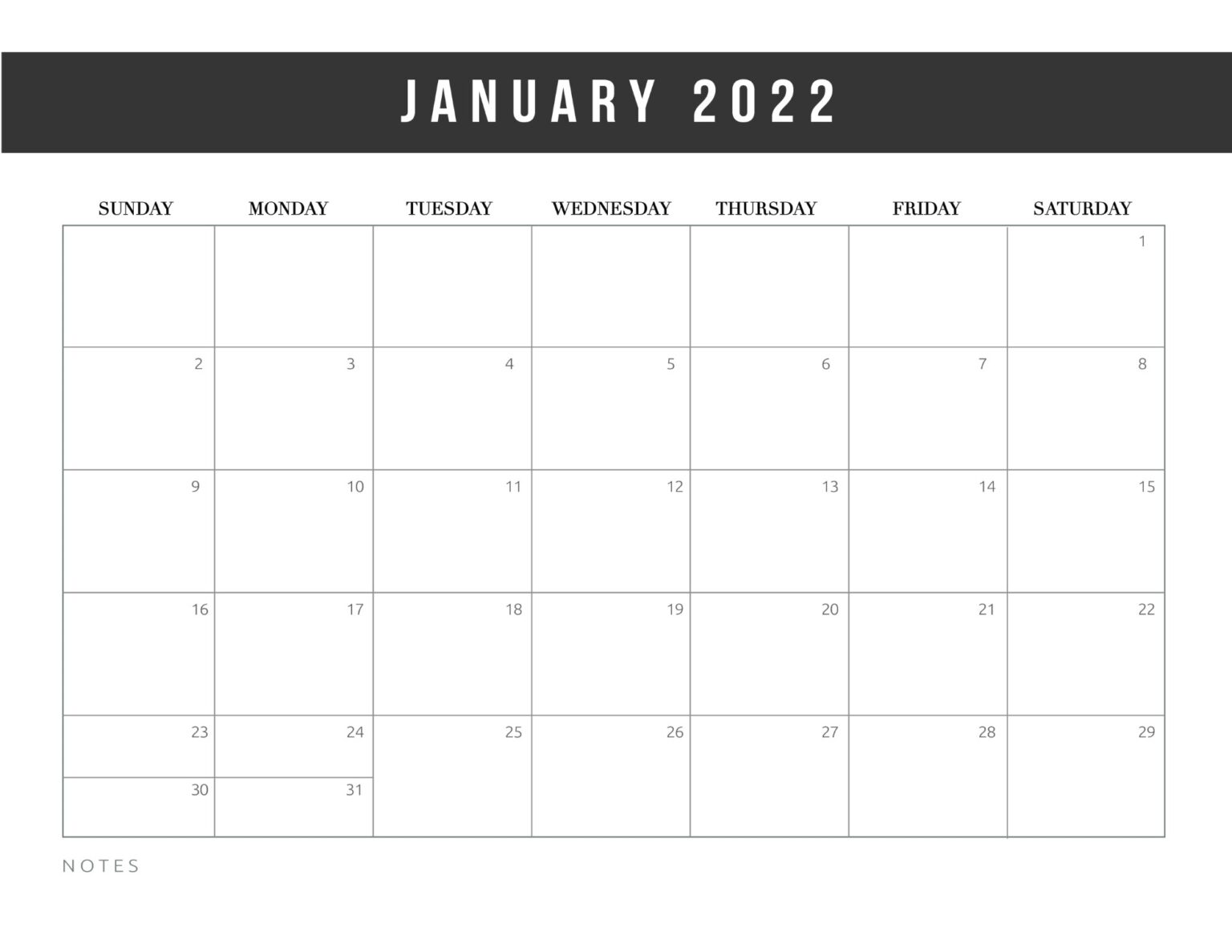 JANUARY 2022

| SUNDAY | MONDAY | TUESDAY | WEDNESDAY | THURSDAY | FRIDAY | SATURDAY |
|---|---|---|---|---|---|---|
| | | | | | | 1 |
| 2 | 3 | 4 | 5 | 6 | 7 | 8 |
| 9 | 10 | 11 | 12 | 13 | 14 | 15 |
| 16 | 17 | 18 | 19 | 20 | 21 | 22 |
| 23 | 24 | 25 | 26 | 27 | 28 | 29 |
| 30 | 31 | | | | | |

NOTES